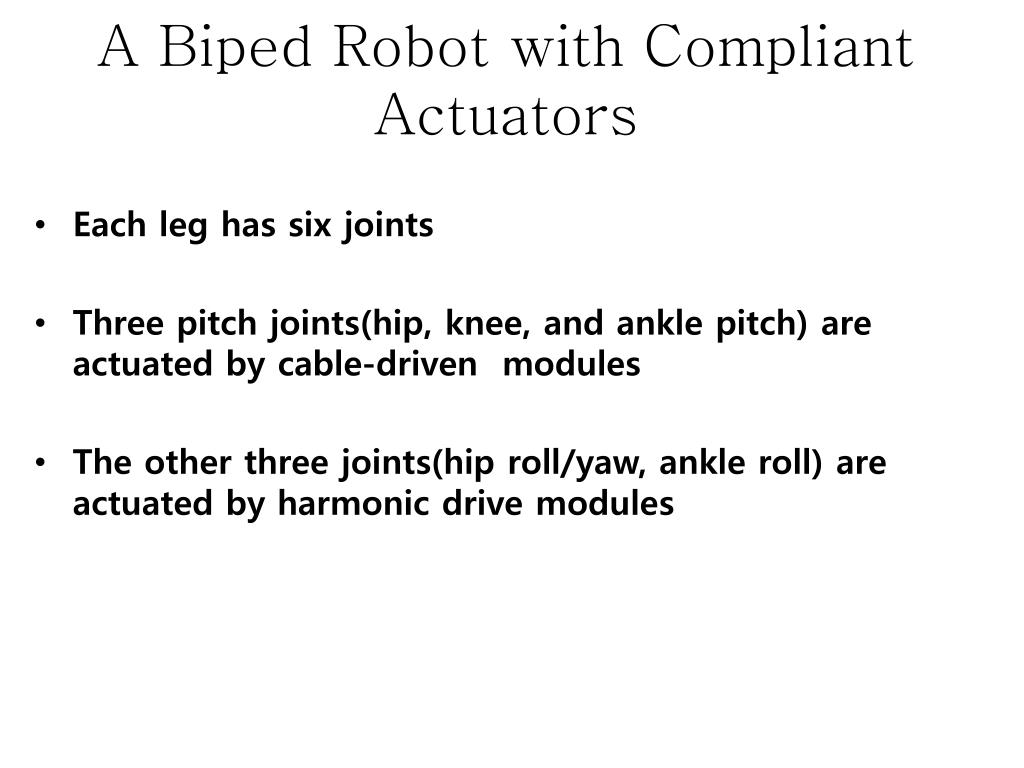 A Biped Robot with Compliant Actuators

• Each leg has six joints

• Three pitch joints(hip, knee, and ankle pitch) are actuated by cable-driven modules

• The other three joints(hip roll/yaw, ankle roll) are actuated by harmonic drive modules